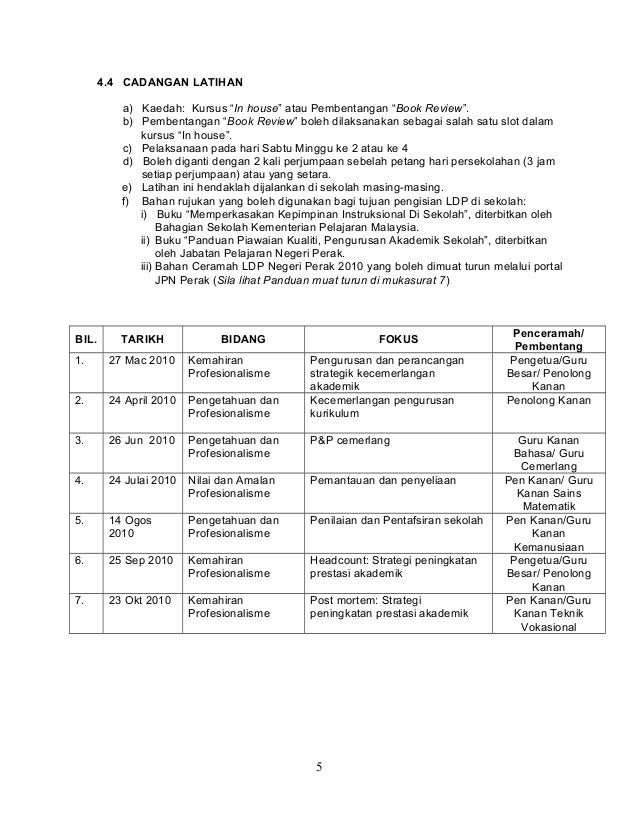 4.4 CADANGAN LATIHAN

a) Kaedah: Kursus "In house" atau Pembentangan "Book Review".

b) Pembentangan "Book Review" boleh dilaksanakan sebagai salah satu slot dalam kursus "In house".

c) Pelaksanaan pada hari Sabtu Minggu ke 2 atau ke 4

d) Boleh diganti dengan 2 kali perjumpaan sebelah petang hari persekolahan (3 jam setiap perjumpaan) atau yang setara.

e) Latihan ini hendaklah dijalankan di sekolah masing-masing.

f) Bahan rujukan yang boleh digunakan bagi tujuan pengisian LDP di sekolah:

i) Buku "Memperkasakan Kepimpinan Instruksional Di Sekolah", diterbitkan oleh Bahagian Sekolah Kementerian Pelajaran Malaysia.

ii) Buku "Panduan Piawaian Kualiti, Pengurusan Akademik Sekolah", diterbitkan oleh Jabatan Pelajaran Negeri Perak.

iii) Bahan Ceramah LDP Negeri Perak 2010 yang boleh dimuat turun melalui portal JPN Perak (Sila lihat Panduan muat turun di mukasurat 7)

| BIL. | TARIKH | BIDANG | FOKUS | Penceramah/ Pembentang |
|---|---|---|---|---|
| 1. | 27 Mac 2010 | Kemahiran Profesionalisme | Pengurusan dan perancangan strategik kecemerlangan akademik | Pengetua/Guru Besar/ Penolong Kanan |
| 2. | 24 April 2010 | Pengetahuan dan Profesionalisme | Kecemerlangan pengurusan kurikulum | Penolong Kanan |
| 3. | 26 Jun 2010 | Pengetahuan dan Profesionalisme | P&P cemerlang | Guru Kanan Bahasa/ Guru Cemerlang |
| 4. | 24 Julai 2010 | Nilai dan Amalan Profesionalisme | Pemantauan dan penyeliaan | Pen Kanan/ Guru Kanan Sains Matematik |
| 5. | 14 Ogos 2010 | Pengetahuan dan Profesionalisme | Penilaian dan Pentafsiran sekolah | Pen Kanan/Guru Kanan Kemanusiaan |
| 6. | 25 Sep 2010 | Kemahiran Profesionalisme | Headcount: Strategi peningkatan prestasi akademik | Pengetua/Guru Besar/ Penolong Kanan |
| 7. | 23 Okt 2010 | Kemahiran Profesionalisme | Post mortem: Strategi peningkatan prestasi akademik | Pen Kanan/Guru Kanan Teknik Vokasional |

5